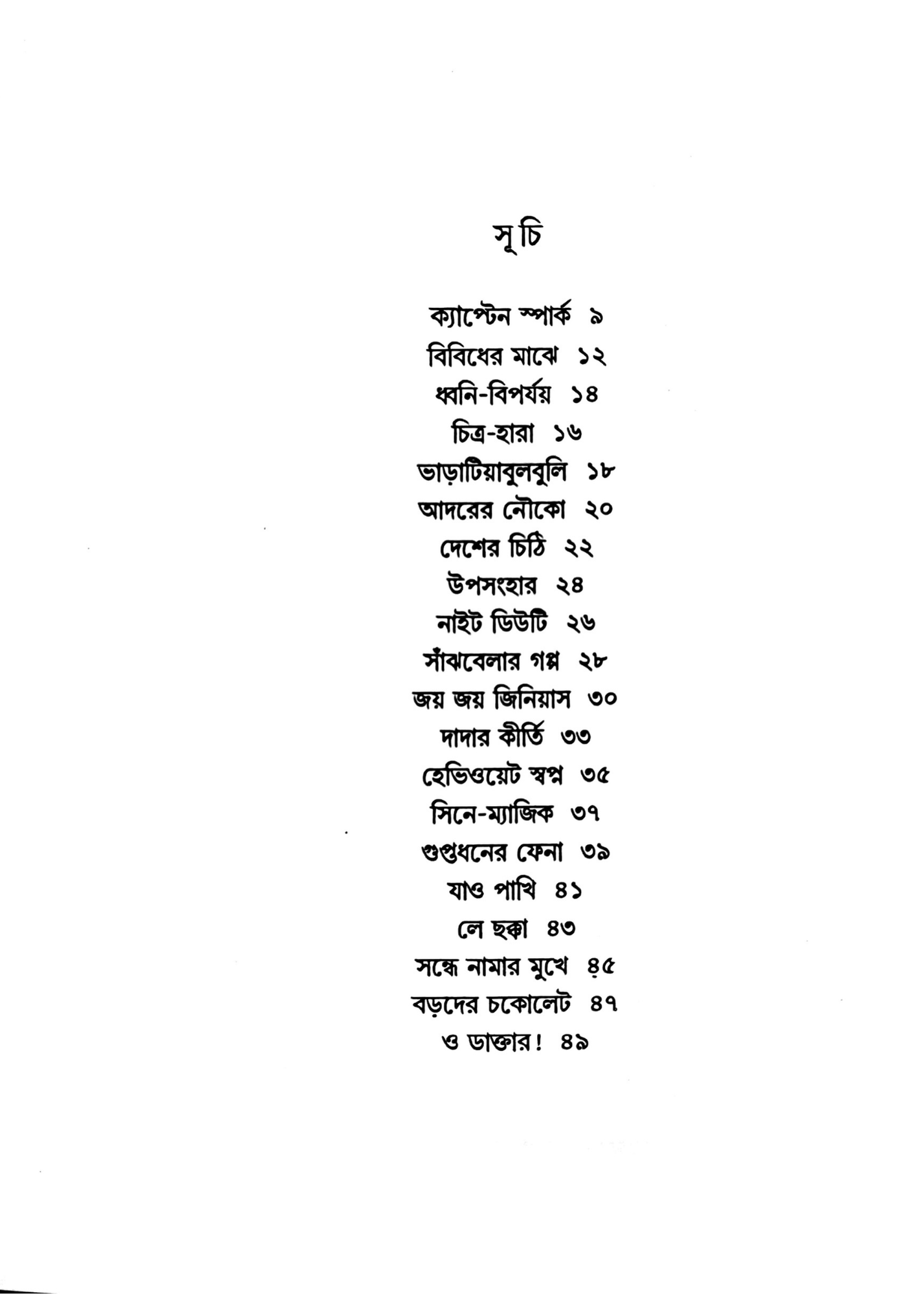 সূচি

ক্যাপ্টেন স্পার্ক ৯
বিবিধের মাঝে ১২
ধ্বনি-বিপর্যয় ১৪
চিত্র-হারা ১৬
ভাড়াটিয়াবুলবুলি ১৮
আদরের নৌকো ২০
দেশের চিঠি ২২
উপসংহার ২৪
নাইট ডিউটি ২৬
সাঁঝবেলার গল্প ২৮
জয় জয় জিনিয়াস ৩০
দাদার কীর্তি ৩৩
হেভিওয়েট স্বপ্ন ৩৫
সিনে-ম্যাজিক ৩৭
গুপ্তধনের ফেনা ৩৯
যাও পাখি ৪১
লে ছক্কা ৪৩
সন্ধে নামার মুখে ৪৫
বড়দের চকোলেট ৪৭
ও ডাক্তার! ৪৯